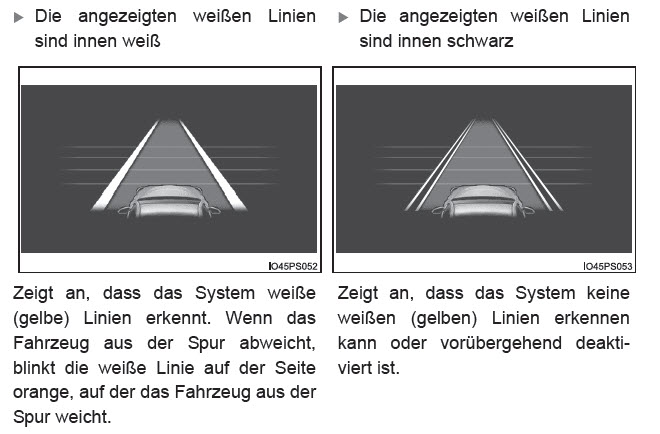 ▶ Die angezeigten weißen Linien sind innen weiß

IO45PS052

Zeigt an, dass das System weiße (gelbe) Linien erkennt. Wenn das Fahrzeug aus der Spur abweicht, blinkt die weiße Linie auf der Seite orange, auf der das Fahrzeug aus der Spur weicht.

▶ Die angezeigten weißen Linien sind innen schwarz

IO45PS053

Zeigt an, dass das System keine weißen (gelben) Linien erkennen kann oder vorübergehend deaktiviert ist.